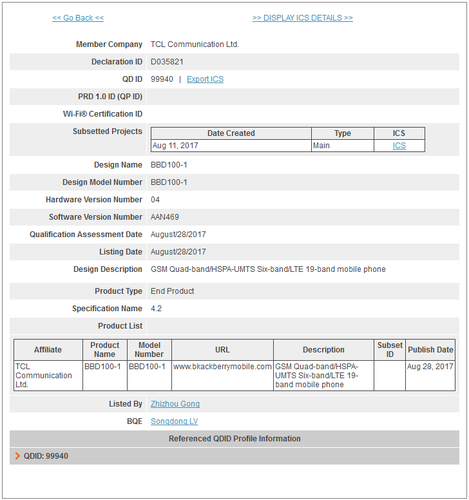 << Go Back <<

>> DISPLAY ICS DETAILS >>

Member Company TCL Communication Ltd.

Declaration ID D035821

QD ID 99940 | Export ICS

PRD 1.0 ID (QP ID)

Wi-Fi® Certification ID

Subsetted Projects

| Date Created | Type | ICS |
|---|---|---|
| Aug 11, 2017 | Main | ICS |

Design Name BBD100-1

Design Model Number BBD100-1

Hardware Version Number 04

Software Version Number AAN469

Qualification Assessment Date August/28/2017

Listing Date August/28/2017

Design Description GSM Quad-band/HSPA-UMTS Six-band/LTE 19-band mobile phone

Product Type End Product

Specification Name 4.2

Product List

| Affiliate | Product Name | Model Number | URL | Description | Subset ID | Publish Date |
|---|---|---|---|---|---|---|
| TCL Communication Ltd. | BBD100-1 | BBD100-1 | www.bkackberrymobile.com | GSM Quad-band/HSPA-UMTS Six-band/LTE 19-band mobile phone | | Aug 28, 2017 |

Listed By Zhizhou Gong

BQE Songdong LV

Referenced QDID Profile Information

QDID: 99940